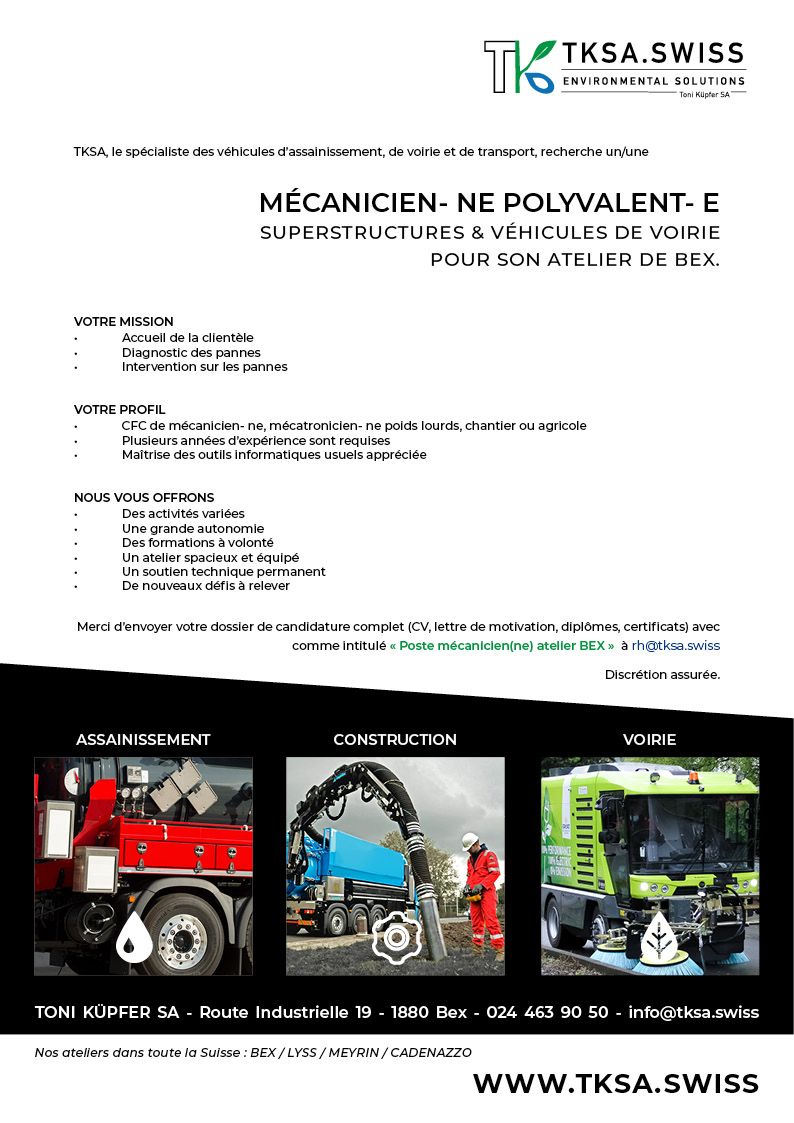 TKSA.SWISS
ENVIRONMENTAL SOLUTIONS
Toni Küpfer SA

TKSA, le spécialiste des véhicules d'assainissement, de voirie et de transport, recherche un/une

MÉCANICIEN- NE POLYVALENT- E
SUPERSTRUCTURES & VÉHICULES DE VOIRIE
POUR SON ATELIER DE BEX.

VOTRE MISSION
• Accueil de la clientèle
• Diagnostic des pannes
• Intervention sur les pannes

VOTRE PROFIL
• CFC de mécanicien- ne, mécatronicien- ne poids lourds, chantier ou agricole
• Plusieurs années d'expérience sont requises
• Maîtrise des outils informatiques usuels appréciée

NOUS VOUS OFFRONS
• Des activités variées
• Une grande autonomie
• Des formations à volonté
• Un atelier spacieux et équipé
• Un soutien technique permanent
• De nouveaux défis à relever

Merci d'envoyer votre dossier de candidature complet (CV, lettre de motivation, diplômes, certificats) avec comme intitulé « Poste mécanicien(ne) atelier BEX » à rh@tksa.swiss

Discrétion assurée.

ASSAINISSEMENT
CONSTRUCTION
VOIRIE

TONI KÜPFER SA - Route Industrielle 19 - 1880 Bex - 024 463 90 50 - info@tksa.swiss

Nos ateliers dans toute la Suisse : BEX / LYSS / MEYRIN / CADENAZZO

WWW.TKSA.SWISS